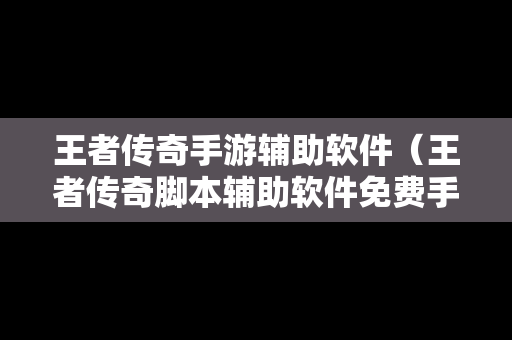 王者传奇手游辅助软件（王者传奇脚本辅助软件免费手